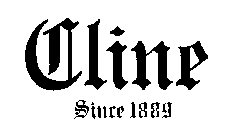 Cline

Since 1889